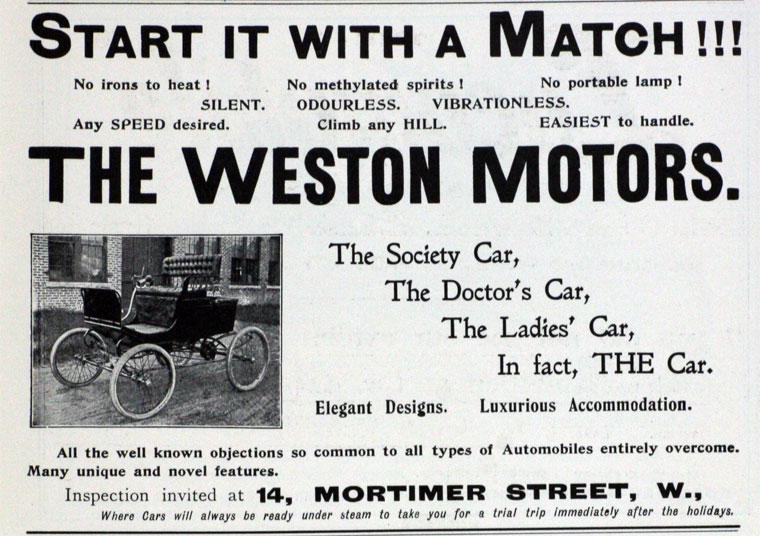 START IT WITH A MATCH!!!

No irons to heat! No methylated spirits! No portable lamp!
SILENT. ODOURLESS. VIBRATIONLESS.
Any SPEED desired. Climb any HILL. EASIEST to handle.

THE WESTON MOTORS.

The Society Car,
The Doctor's Car,
The Ladies' Car,
In fact, THE Car.

Elegant Designs. Luxurious Accommodation.

All the well known objections so common to all types of Automobiles entirely overcome. Many unique and novel features.

Inspection invited at 14, MORTIMER STREET, W.,

Where Cars will always be ready under steam to take you for a trial trip immediately after the holidays.